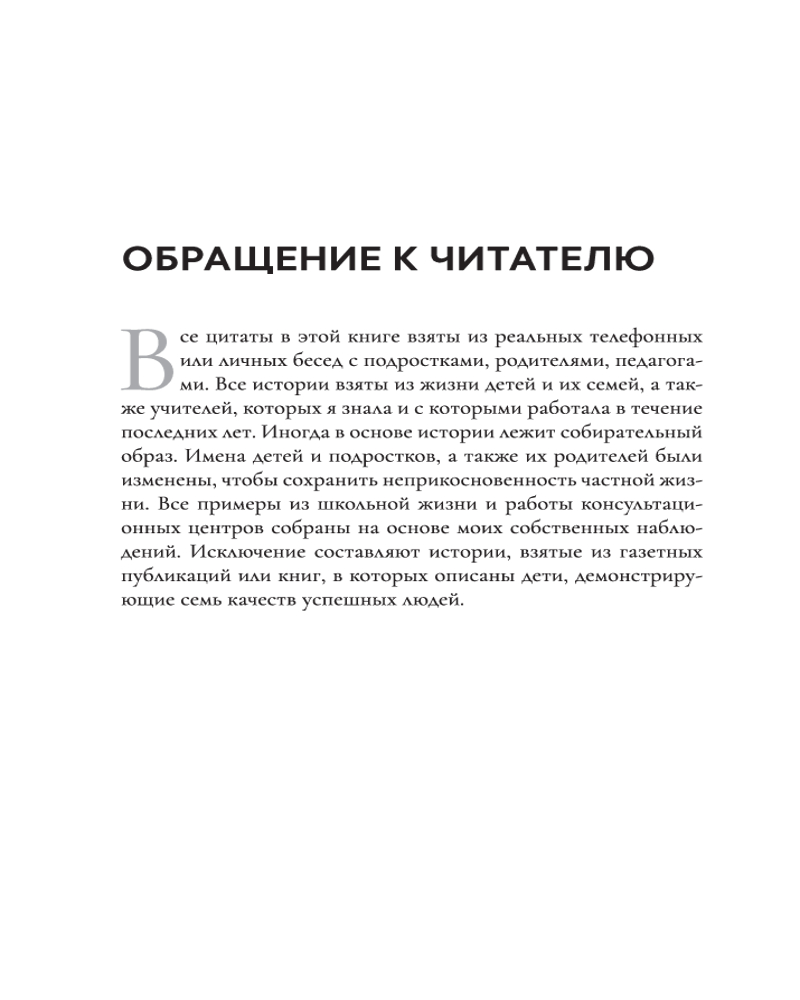 ОБРАЩЕНИЕ К ЧИТАТЕЛЮ

Все цитаты в этой книге взяты из реальных телефонных или личных бесед с подростками, родителями, педагогами. Все истории взяты из жизни детей и их семей, а также учителей, которых я знала и с которыми работала в течение последних лет. Иногда в основе истории лежит собирательный образ. Имена детей и подростков, а также их родителей были изменены, чтобы сохранить неприкосновенность частной жизни. Все примеры из школьной жизни и работы консультационных центров собраны на основе моих собственных наблюдений. Исключение составляют истории, взятые из газетных публикаций или книг, в которых описаны дети, демонстрирующие семь качеств успешных людей.